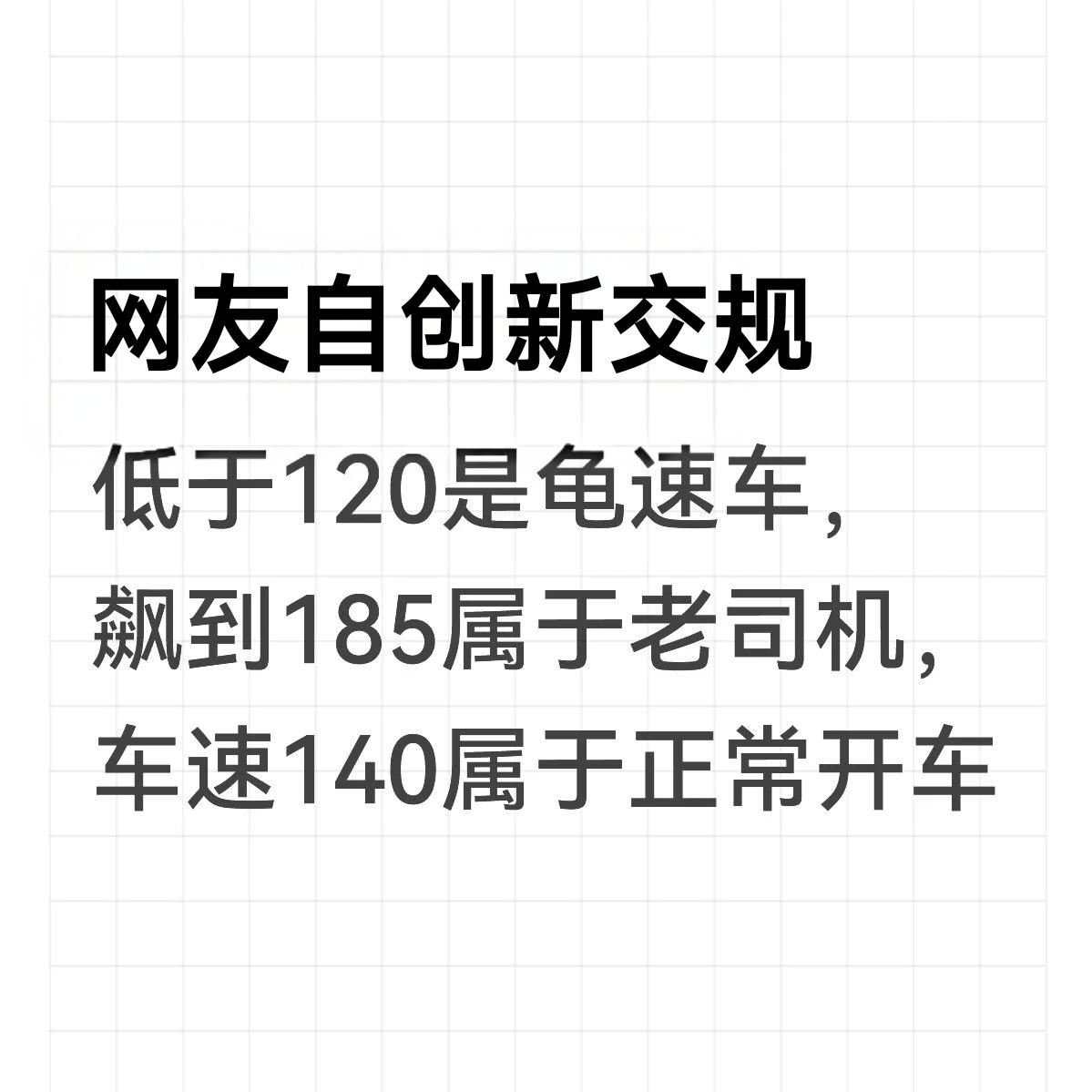 网友自创新交规

低于120是龟速车，
飙到185属于老司机，
车速140属于正常开车